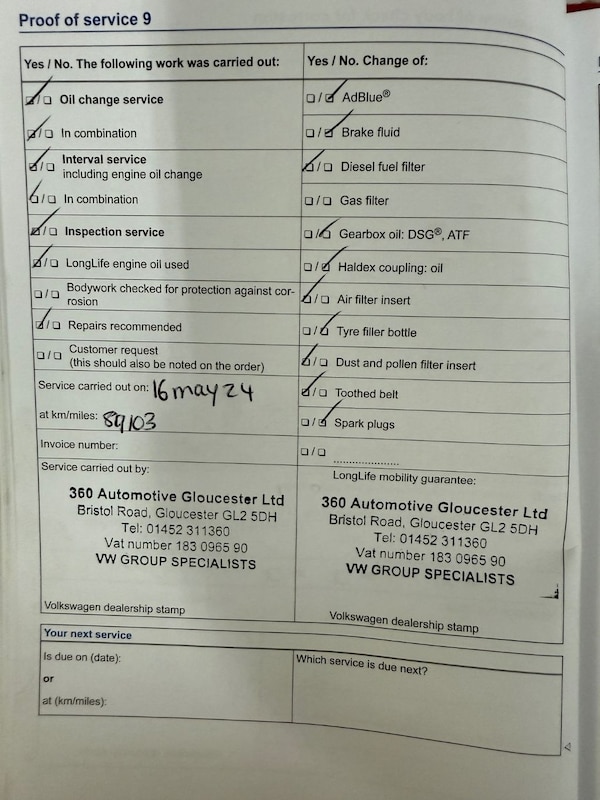 Proof of service 9

| Yes / No. The following work was carried out: | Yes / No. Change of: |
|---|---|
| ☑/☐ Oil change service | ☐/☑ AdBlue® |
| ☑/☐ In combination | ☐/☑ Brake fluid |
| ☑/☐ Interval service including engine oil change | ☑/☐ Diesel fuel filter |
| ☑/☐ In combination | ☐/☐ Gas filter |
| ☑/☐ Inspection service | ☐/☑ Gearbox oil: DSG®, ATF |
| ☑/☐ LongLife engine oil used | ☐/☑ Haldex coupling: oil |
| ☐/☐ Bodywork checked for protection against corrosion | ☑/☐ Air filter insert |
| ☑/☐ Repairs recommended | ☐/☑ Tyre filler bottle |
| ☐/☐ Customer request (this should also be noted on the order) | ☑/☐ Dust and pollen filter insert |
| Service carried out on: 16 may 24 | ☑/☐ Toothed belt |
| at km/miles: 89103 | ☐/☑ Spark plugs |
| Invoice number: | ☐/☐ .................... |
| Service carried out by: 360 Automotive Gloucester Ltd Bristol Road, Gloucester GL2 5DH Tel: 01452 311360 Vat number 183 0965 90 VW GROUP SPECIALISTS Volkswagen dealership stamp | LongLife mobility guarantee: 360 Automotive Gloucester Ltd Bristol Road, Gloucester GL2 5DH Tel: 01452 311360 Vat number 183 0965 90 VW GROUP SPECIALISTS Volkswagen dealership stamp |

Your next service

| Is due on (date): or at (km/miles): | Which service is due next? |
|---|---|